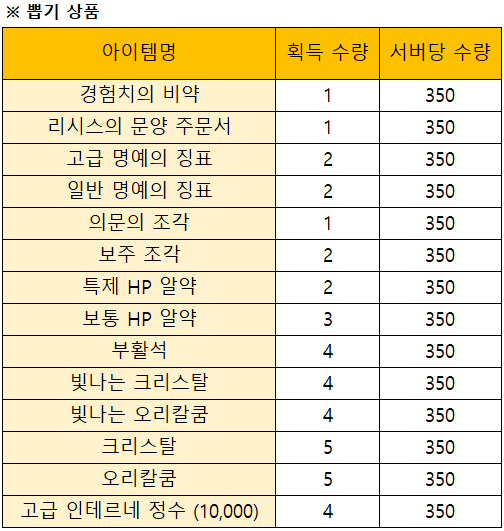 ※ 뽑기 상품

| 아이템명 | 획득 수량 | 서버당 수량 |
|---|---|---|
| 경험치의 비약 | 1 | 350 |
| 리시스의 문양 주문서 | 1 | 350 |
| 고급 명예의 징표 | 2 | 350 |
| 일반 명예의 징표 | 2 | 350 |
| 의문의 조각 | 1 | 350 |
| 보주 조각 | 2 | 350 |
| 특제 HP 알약 | 2 | 350 |
| 보통 HP 알약 | 3 | 350 |
| 부활석 | 4 | 350 |
| 빛나는 크리스탈 | 4 | 350 |
| 빛나는 오리칼쿰 | 4 | 350 |
| 크리스탈 | 5 | 350 |
| 오리칼쿰 | 5 | 350 |
| 고급 인테르네 정수 (10,000) | 4 | 350 |